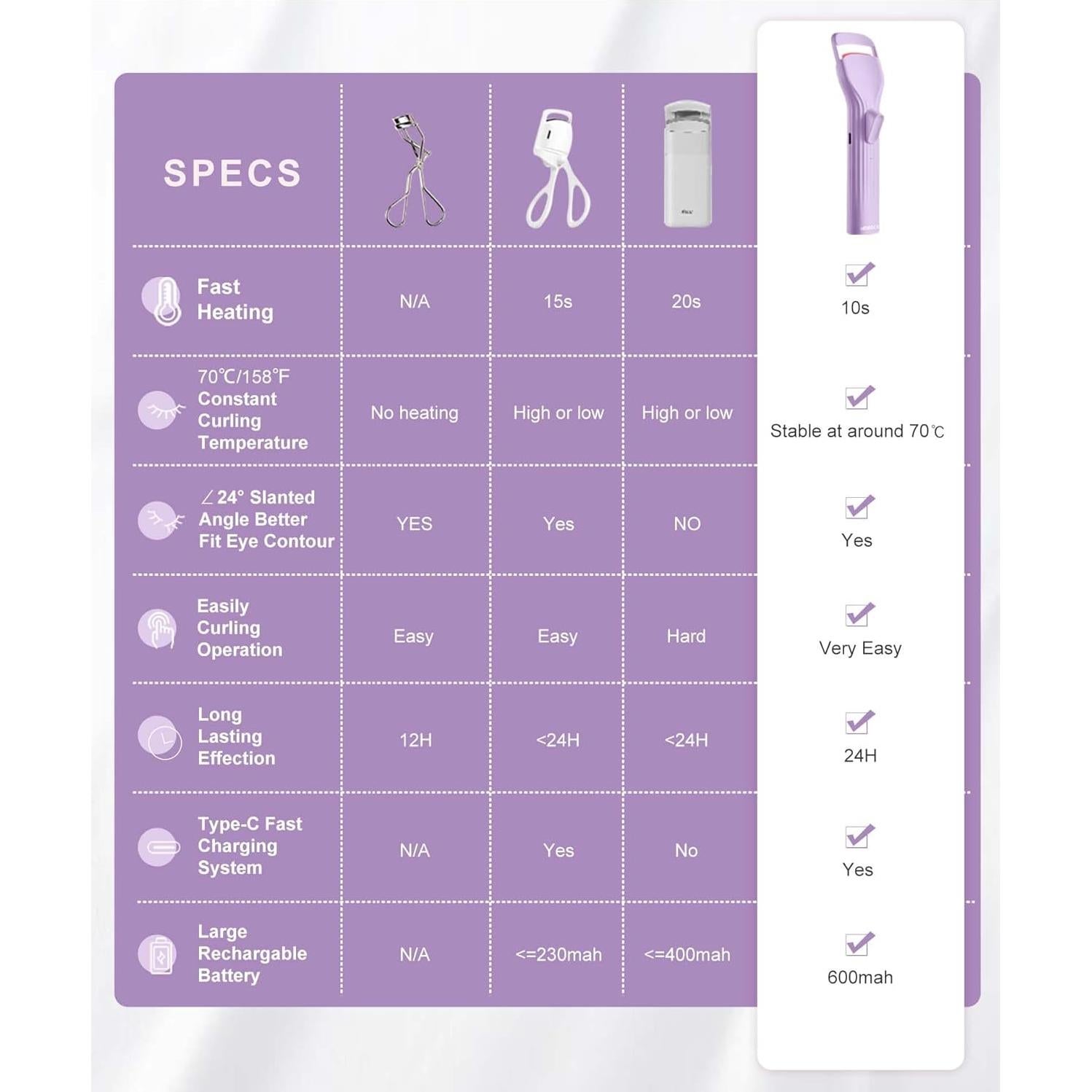 | SPECS | | | | |
|---|---|---|---|---|
| Fast Heating | N/A | 15s | 20s | 10s |
| 70℃/158℉ Constant Curling Temperature | No heating | High or low | High or low | Stable at around 70℃ |
| ∠24° Slanted Angle Better Fit Eye Contour | YES | Yes | NO | Yes |
| Easily Curling Operation | Easy | Easy | Hard | Very Easy |
| Long Lasting Effection | 12H | <24H | <24H | 24H |
| Type-C Fast Charging System | N/A | Yes | No | Yes |
| Large Rechargable Battery | N/A | <=230mah | <=400mah | 600mah |